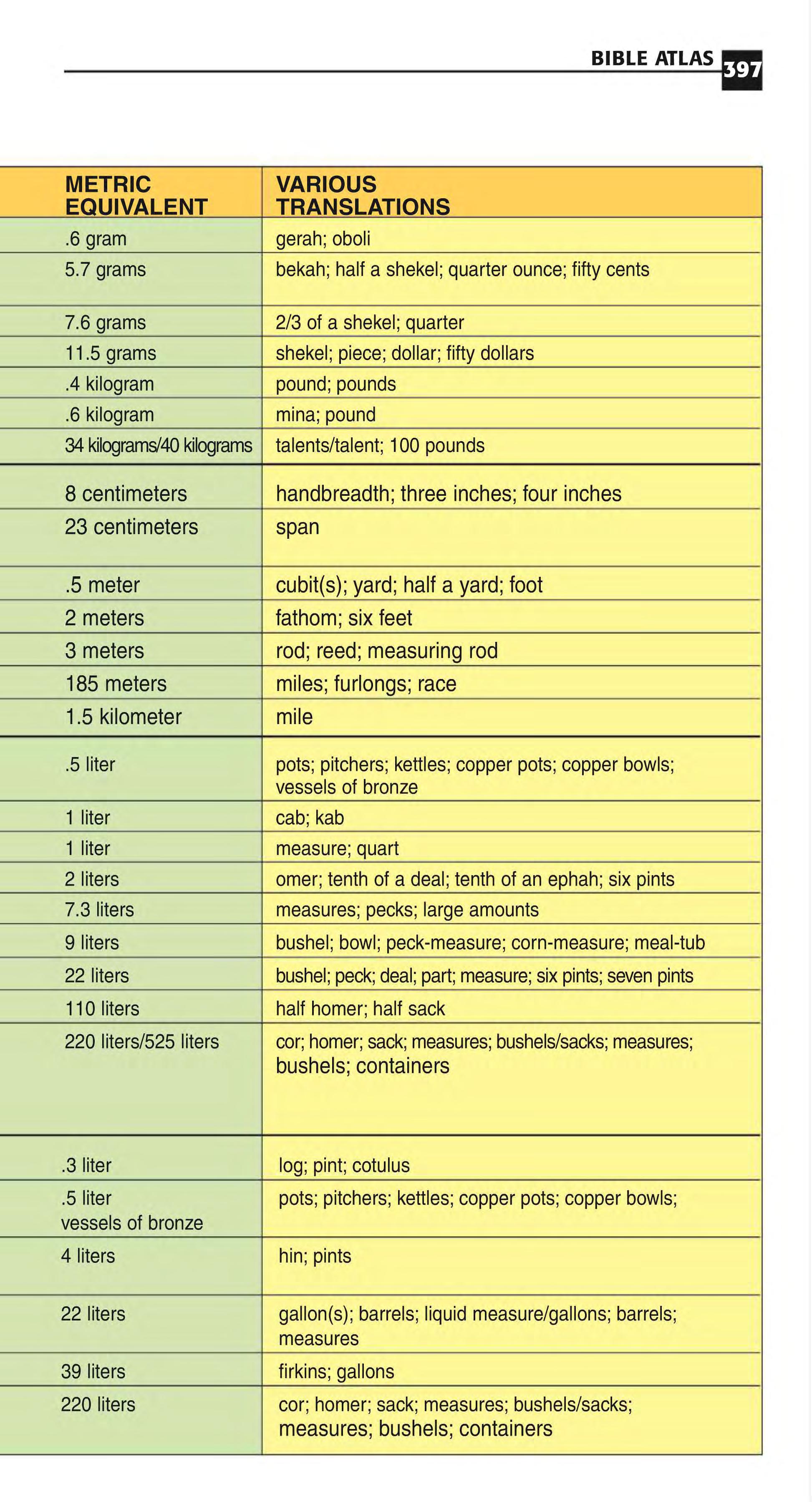 BIBLE ATLAS 397

| METRIC EQUIVALENT | VARIOUS TRANSLATIONS |
|---|---|
| .6 gram | gerah; oboli |
| 5.7 grams | bekah; half a shekel; quarter ounce; fifty cents |
| 7.6 grams | 2/3 of a shekel; quarter |
| 11.5 grams | shekel; piece; dollar; fifty dollars |
| .4 kilogram | pound; pounds |
| .6 kilogram | mina; pound |
| 34 kilograms/40 kilograms | talents/talent; 100 pounds |
| 8 centimeters | handbreadth; three inches; four inches |
| 23 centimeters | span |
| .5 meter | cubit(s); yard; half a yard; foot |
| 2 meters | fathom; six feet |
| 3 meters | rod; reed; measuring rod |
| 185 meters | miles; furlongs; race |
| 1.5 kilometer | mile |
| .5 liter | pots; pitchers; kettles; copper pots; copper bowls; vessels of bronze |
| 1 liter | cab; kab |
| 1 liter | measure; quart |
| 2 liters | omer; tenth of a deal; tenth of an ephah; six pints |
| 7.3 liters | measures; pecks; large amounts |
| 9 liters | bushel; bowl; peck-measure; corn-measure; meal-tub |
| 22 liters | bushel; peck; deal; part; measure; six pints; seven pints |
| 110 liters | half homer; half sack |
| 220 liters/525 liters | cor; homer; sack; measures; bushels/sacks; measures; bushels; containers |
| .3 liter | log; pint; cotulus |
| .5 liter vessels of bronze | pots; pitchers; kettles; copper pots; copper bowls; |
| 4 liters | hin; pints |
| 22 liters | gallon(s); barrels; liquid measure/gallons; barrels; measures |
| 39 liters | firkins; gallons |
| 220 liters | cor; homer; sack; measures; bushels/sacks; measures; bushels; containers |